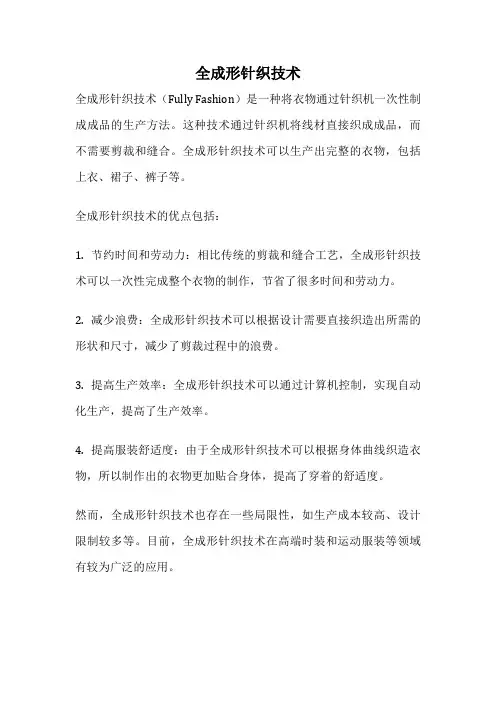 全成形针织技术

全成形针织技术（Fully Fashion）是一种将衣物通过针织机一次性制成成品的生产方法。这种技术通过针织机将线材直接织成成品，而不需要剪裁和缝合。全成形针织技术可以生产出完整的衣物，包括上衣、裙子、裤子等。

全成形针织技术的优点包括：

1. 节约时间和劳动力：相比传统的剪裁和缝合工艺，全成形针织技术可以一次性完成整个衣物的制作，节省了很多时间和劳动力。

2. 减少浪费：全成形针织技术可以根据设计需要直接织造出所需的形状和尺寸，减少了剪裁过程中的浪费。

3. 提高生产效率：全成形针织技术可以通过计算机控制，实现自动化生产，提高了生产效率。

4. 提高服装舒适度：由于全成形针织技术可以根据身体曲线织造衣物，所以制作出的衣物更加贴合身体，提高了穿着的舒适度。

然而，全成形针织技术也存在一些局限性，如生产成本较高、设计限制较多等。目前，全成形针织技术在高端时装和运动服装等领域有较为广泛的应用。